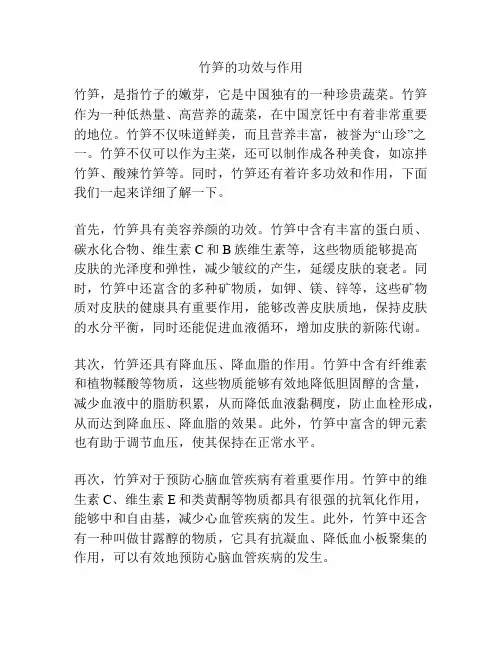 竹笋的功效与作用

竹笋，是指竹子的嫩芽，它是中国独有的一种珍贵蔬菜。竹笋作为一种低热量、高营养的蔬菜，在中国烹饪中有着非常重要的地位。竹笋不仅味道鲜美，而且营养丰富，被誉为“山珍”之一。竹笋不仅可以作为主菜，还可以制作成各种美食，如凉拌竹笋、酸辣竹笋等。同时，竹笋还有着许多功效和作用，下面我们一起来详细了解一下。

首先，竹笋具有美容养颜的功效。竹笋中含有丰富的蛋白质、碳水化合物、维生素 C 和 B 族维生素等，这些物质能够提高皮肤的光泽度和弹性，减少皱纹的产生，延缓皮肤的衰老。同时，竹笋中还富含的多种矿物质，如钾、镁、锌等，这些矿物质对皮肤的健康具有重要作用，能够改善皮肤质地，保持皮肤的水分平衡，同时还能促进血液循环，增加皮肤的新陈代谢。

其次，竹笋还具有降血压、降血脂的作用。竹笋中含有纤维素和植物鞣酸等物质，这些物质能够有效地降低胆固醇的含量，减少血液中的脂肪积累，从而降低血液黏稠度，防止血栓形成，从而达到降血压、降血脂的效果。此外，竹笋中富含的钾元素也有助于调节血压，使其保持在正常水平。

再次，竹笋对于预防心脑血管疾病有着重要作用。竹笋中的维生素 C、维生素 E 和类黄酮等物质都具有很强的抗氧化作用，能够中和自由基，减少心血管疾病的发生。此外，竹笋中还含有一种叫做甘露醇的物质，它具有抗凝血、降低血小板聚集的作用，可以有效地预防心脑血管疾病的发生。